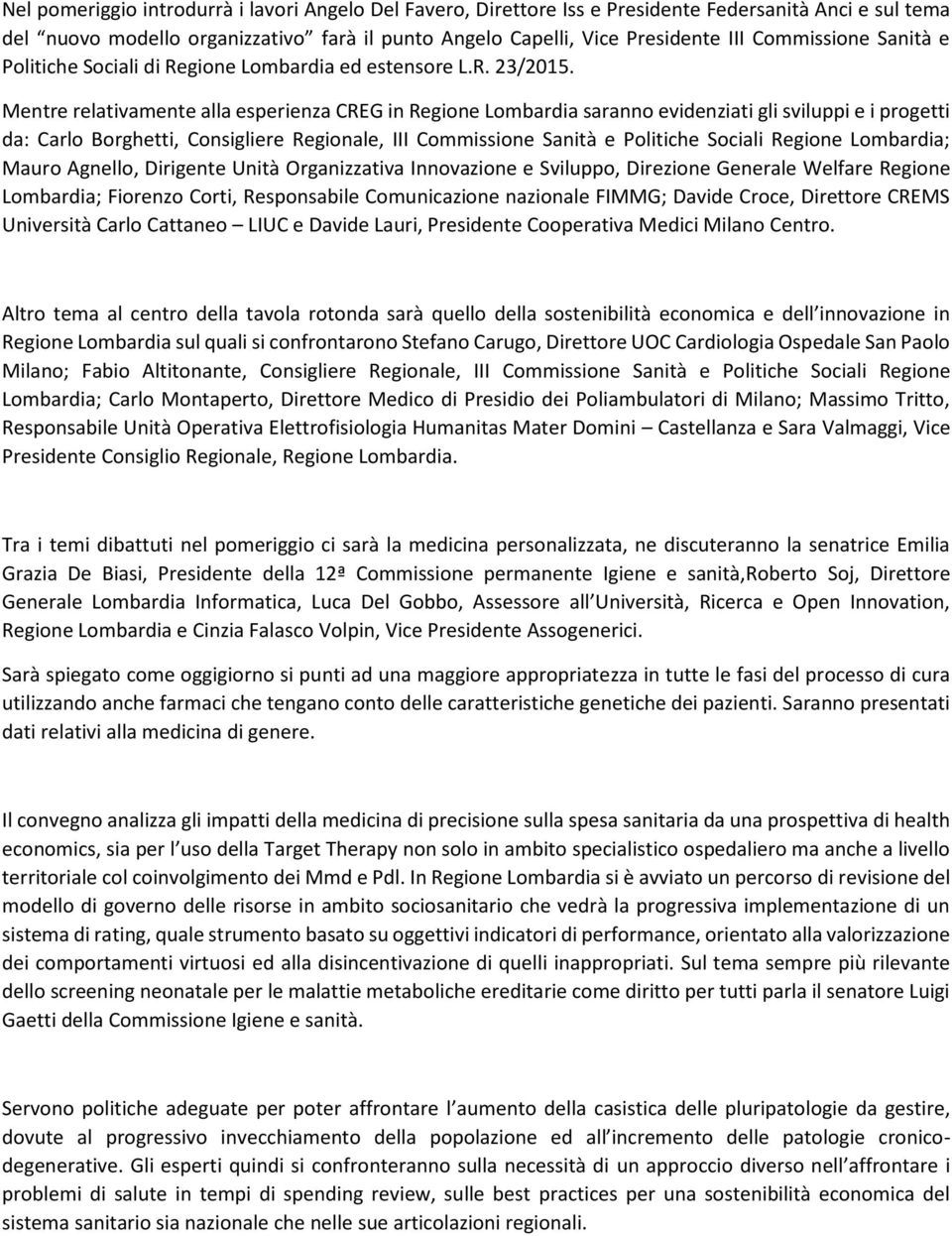 Nel pomeriggio introdurrà i lavori Angelo Del Favero, Direttore Iss e Presidente Federsanità Anci e sul tema del "nuovo modello organizzativo" farà il punto Angelo Capelli, Vice Presidente III Commissione Sanità e Politiche Sociali di Regione Lombardia ed estensore L.R. 23/2015.

Mentre relativamente alla esperienza CREG in Regione Lombardia saranno evidenziati gli sviluppi e i progetti da: Carlo Borghetti, Consigliere Regionale, III Commissione Sanità e Politiche Sociali Regione Lombardia; Mauro Agnello, Dirigente Unità Organizzativa Innovazione e Sviluppo, Direzione Generale Welfare Regione Lombardia; Fiorenzo Corti, Responsabile Comunicazione nazionale FIMMG; Davide Croce, Direttore CREMS Università Carlo Cattaneo – LIUC e Davide Lauri, Presidente Cooperativa Medici Milano Centro.

Altro tema al centro della tavola rotonda sarà quello della sostenibilità economica e dell innovazione in Regione Lombardia sul quali si confrontarono Stefano Carugo, Direttore UOC Cardiologia Ospedale San Paolo Milano; Fabio Altitonante, Consigliere Regionale, III Commissione Sanità e Politiche Sociali Regione Lombardia; Carlo Montaperto, Direttore Medico di Presidio dei Poliambulatori di Milano; Massimo Tritto, Responsabile Unità Operativa Elettrofisiologia Humanitas Mater Domini – Castellanza e Sara Valmaggi, Vice Presidente Consiglio Regionale, Regione Lombardia.

Tra i temi dibattuti nel pomeriggio ci sarà la medicina personalizzata, ne discuteranno la senatrice Emilia Grazia De Biasi, Presidente della 12ª Commissione permanente Igiene e sanità,Roberto Soj, Direttore Generale Lombardia Informatica, Luca Del Gobbo, Assessore all Università, Ricerca e Open Innovation, Regione Lombardia e Cinzia Falasco Volpin, Vice Presidente Assogenerici.

Sarà spiegato come oggigiorno si punti ad una maggiore appropriatezza in tutte le fasi del processo di cura utilizzando anche farmaci che tengano conto delle caratteristiche genetiche dei pazienti. Saranno presentati dati relativi alla medicina di genere.

Il convegno analizza gli impatti della medicina di precisione sulla spesa sanitaria da una prospettiva di health economics, sia per l uso della Target Therapy non solo in ambito specialistico ospedaliero ma anche a livello territoriale col coinvolgimento dei Mmd e Pdl. In Regione Lombardia si è avviato un percorso di revisione del modello di governo delle risorse in ambito sociosanitario che vedrà la progressiva implementazione di un sistema di rating, quale strumento basato su oggettivi indicatori di performance, orientato alla valorizzazione dei comportamenti virtuosi ed alla disincentivazione di quelli inappropriati. Sul tema sempre più rilevante dello screening neonatale per le malattie metaboliche ereditarie come diritto per tutti parla il senatore Luigi Gaetti della Commissione Igiene e sanità.

Servono politiche adeguate per poter affrontare l aumento della casistica delle pluripatologie da gestire, dovute al progressivo invecchiamento della popolazione ed all incremento delle patologie cronico-degenerative. Gli esperti quindi si confronteranno sulla necessità di un approccio diverso nell affrontare i problemi di salute in tempi di spending review, sulle best practices per una sostenibilità economica del sistema sanitario sia nazionale che nelle sue articolazioni regionali.